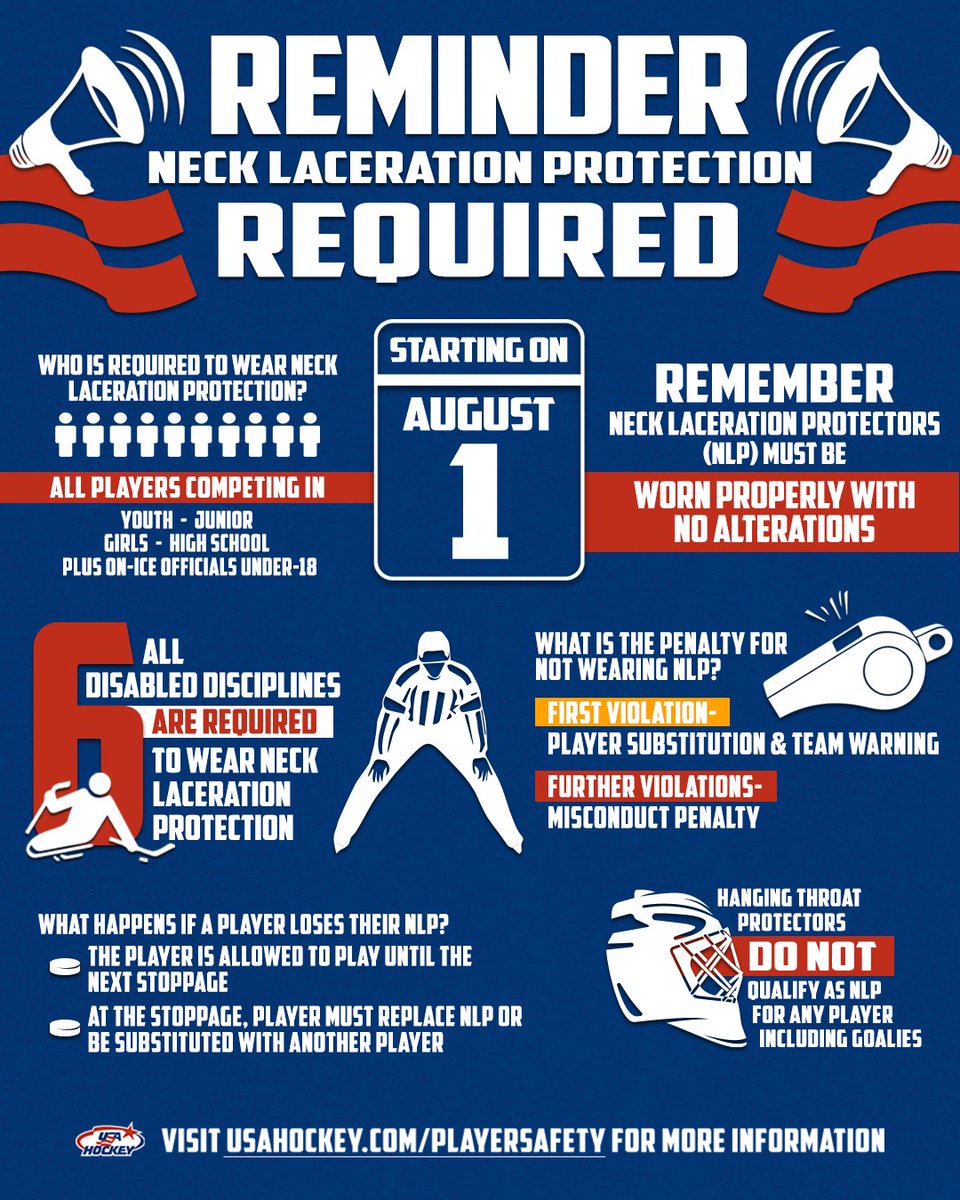 REMINDER
NECK LACERATION PROTECTION
REQUIRED

WHO IS REQUIRED TO WEAR NECK LACERATION PROTECTION?

ALL PLAYERS COMPETING IN

YOUTH - JUNIOR
GIRLS - HIGH SCHOOL
PLUS ON-ICE OFFICIALS UNDER-18

STARTING ON
AUGUST
1

REMEMBER
NECK LACERATION PROTECTORS (NLP) MUST BE
WORN PROPERLY WITH NO ALTERATIONS

6 ALL DISABLED DISCIPLINES ARE REQUIRED TO WEAR NECK LACERATION PROTECTION

WHAT IS THE PENALTY FOR NOT WEARING NLP?

FIRST VIOLATION-
PLAYER SUBSTITUTION & TEAM WARNING

FURTHER VIOLATIONS-
MISCONDUCT PENALTY

WHAT HAPPENS IF A PLAYER LOSES THEIR NLP?

THE PLAYER IS ALLOWED TO PLAY UNTIL THE NEXT STOPPAGE

AT THE STOPPAGE, PLAYER MUST REPLACE NLP OR BE SUBSTITUTED WITH ANOTHER PLAYER

HANGING THROAT PROTECTORS
DO NOT
QUALIFY AS NLP FOR ANY PLAYER INCLUDING GOALIES

USA HOCKEY

VISIT USAHOCKEY.COM/PLAYERSAFETY FOR MORE INFORMATION